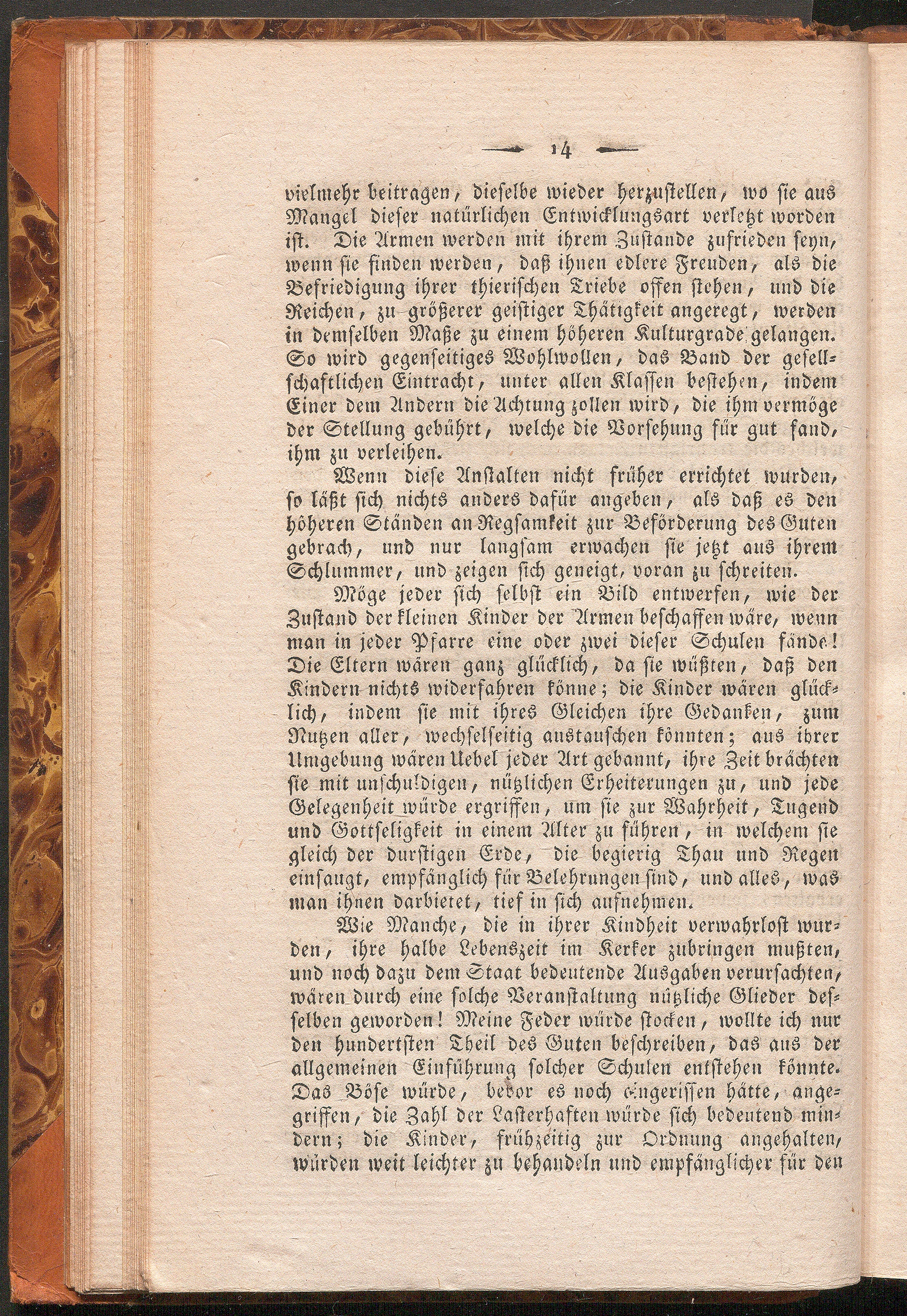 14

vielmehr beitragen, dieselbe wieder herzustellen, wo sie aus Mangel dieser natürlichen Entwicklungsart verletzt worden ist. Die Armen werden mit ihrem Zustande zufrieden seyn, wenn sie finden werden, daß ihnen edlere Freuden, als die Befriedigung ihrer thierischen Triebe offen stehen, und die Reichen, zu größerer geistiger Thätigkeit angeregt, werden in demselben Maße zu einem höheren Kulturgrade gelangen. So wird gegenseitiges Wohlwollen, das Band der gesellschaftlichen Eintracht, unter allen Klassen bestehen, indem Einer dem Andern die Achtung zollen wird, die ihm vermöge der Stellung gebührt, welche die Vorsehung für gut fand, ihm zu verleihen.

Wenn diese Anstalten nicht früher errichtet wurden, so läßt sich nichts anders dafür angeben, als daß es den höheren Ständen an Regsamkeit zur Beförderung des Guten gebrach, und nur langsam erwachen sie jetzt aus ihrem Schlummer, und zeigen sich geneigt, voran zu schreiten.

Möge jeder sich selbst ein Bild entwerfen, wie der Zustand der kleinen Kinder der Armen beschaffen wäre, wenn man in jeder Pfarre eine oder zwei dieser Schulen fände! Die Eltern wären ganz glücklich, da sie wüßten, daß den Kindern nichts widerfahren könne; die Kinder wären glücklich, indem sie mit ihres Gleichen ihre Gedanken, zum Nutzen aller, wechselseitig austauschen könnten; aus ihrer Umgebung wären Uebel jeder Art gebannt, ihre Zeit brächten sie mit unschuldigen, nützlichen Erheiterungen zu, und jede Gelegenheit würde ergriffen, um sie zur Wahrheit, Tugend und Gottseligkeit in einem Alter zu führen, in welchem sie gleich der durstigen Erde, die begierig Thau und Regen einsaugt, empfänglich für Belehrungen sind, und alles, was man ihnen darbietet, tief in sich aufnehmen.

Wie Manche, die in ihrer Kindheit verwahrlost wurden, ihre halbe Lebenszeit im Kerker zubringen mußten, und noch dazu dem Staat bedeutende Ausgaben verursachten, wären durch eine solche Veranstaltung nützliche Glieder desselben geworden! Meine Feder würde stocken, wollte ich nur den hundertsten Theil des Guten beschreiben, das aus der allgemeinen Einführung solcher Schulen entstehen könnte. Das Böse würde, bevor es noch eingerissen hätte, angegriffen, die Zahl der Lasterhaften würde sich bedeutend mindern; die Kinder, frühzeitig zur Ordnung angehalten, würden weit leichter zu behandeln und empfänglicher für den